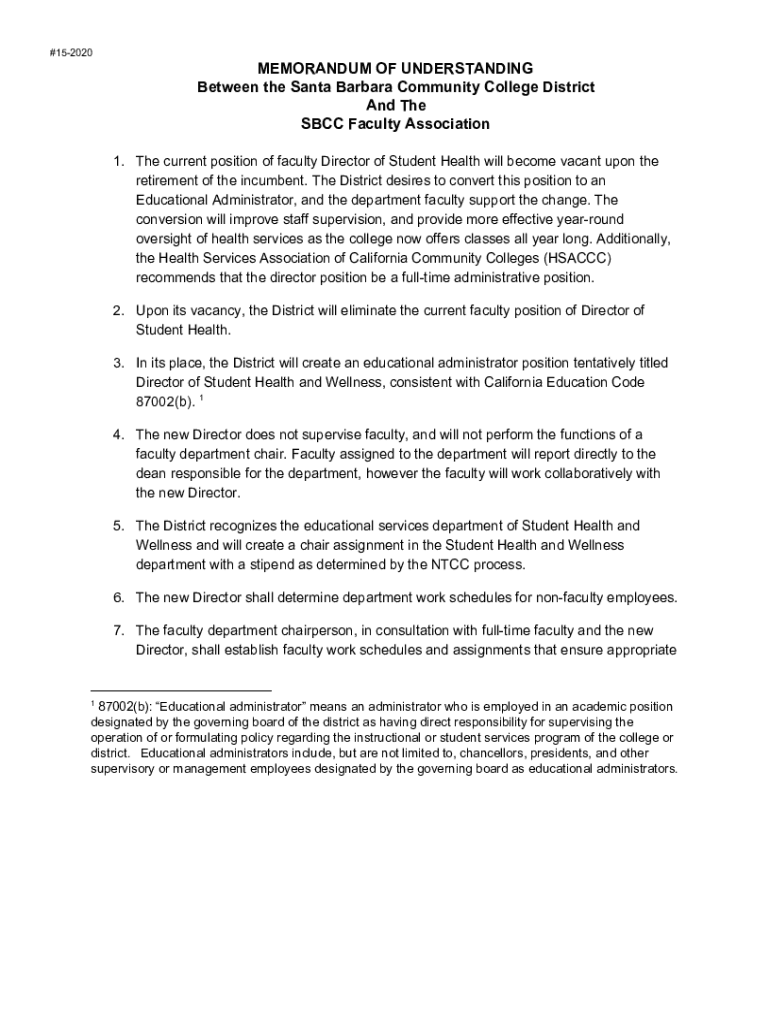 #15-2020

MEMORANDUM OF UNDERSTANDING
Between the Santa Barbara Community College District
And The
SBCC Faculty Association

1. The current position of faculty Director of Student Health will become vacant upon the retirement of the incumbent. The District desires to convert this position to an Educational Administrator, and the department faculty support the change. The conversion will improve staff supervision, and provide more effective year-round oversight of health services as the college now offers classes all year long. Additionally, the Health Services Association of California Community Colleges (HSACCC) recommends that the director position be a full-time administrative position.

2. Upon its vacancy, the District will eliminate the current faculty position of Director of Student Health.

3. In its place, the District will create an educational administrator position tentatively titled Director of Student Health and Wellness, consistent with California Education Code 87002(b). $^1$

4. The new Director does not supervise faculty, and will not perform the functions of a faculty department chair. Faculty assigned to the department will report directly to the dean responsible for the department, however the faculty will work collaboratively with the new Director.

5. The District recognizes the educational services department of Student Health and Wellness and will create a chair assignment in the Student Health and Wellness department with a stipend as determined by the NTCC process.

6. The new Director shall determine department work schedules for non-faculty employees.

7. The faculty department chairperson, in consultation with full-time faculty and the new Director, shall establish faculty work schedules and assignments that ensure appropriate

$^1$ 87002(b): “Educational administrator” means an administrator who is employed in an academic position designated by the governing board of the district as having direct responsibility for supervising the operation of or formulating policy regarding the instructional or student services program of the college or district. Educational administrators include, but are not limited to, chancellors, presidents, and other supervisory or management employees designated by the governing board as educational administrators.